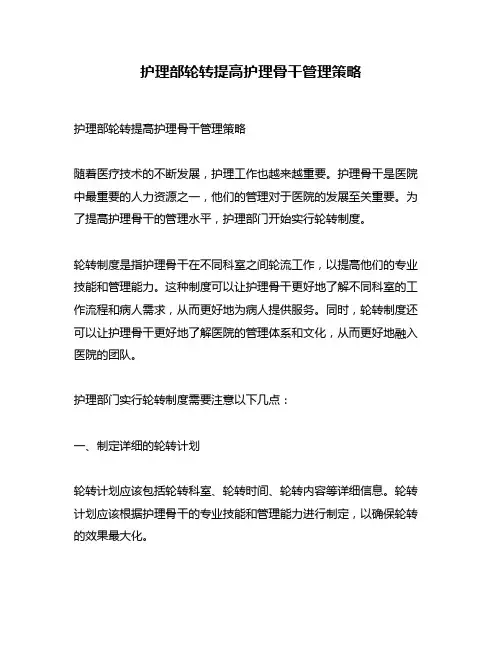 护理部轮转提高护理骨干管理策略

护理部轮转提高护理骨干管理策略

随着医疗技术的不断发展，护理工作也越来越重要。护理骨干是医院中最重要的人力资源之一，他们的管理对于医院的发展至关重要。为了提高护理骨干的管理水平，护理部门开始实行轮转制度。

轮转制度是指护理骨干在不同科室之间轮流工作，以提高他们的专业技能和管理能力。这种制度可以让护理骨干更好地了解不同科室的工作流程和病人需求，从而更好地为病人提供服务。同时，轮转制度还可以让护理骨干更好地了解医院的管理体系和文化，从而更好地融入医院的团队。

护理部门实行轮转制度需要注意以下几点：

一、制定详细的轮转计划

轮转计划应该包括轮转科室、轮转时间、轮转内容等详细信息。轮转计划应该根据护理骨干的专业技能和管理能力进行制定，以确保轮转的效果最大化。